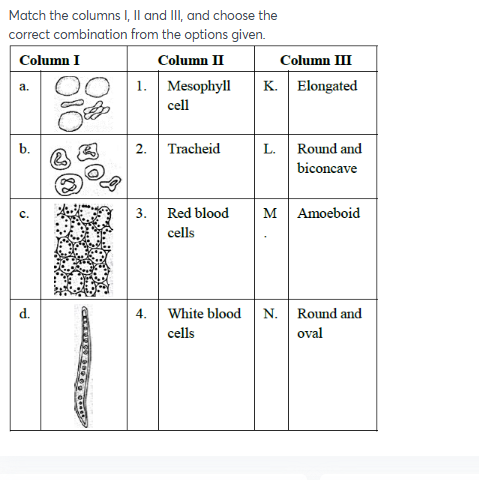 Match the columns I, II and III, and choose the correct combination from the options given.

| Column I | | Column II | | Column III | |
|---|---|---|---|---|---|
| a. | | 1. | Mesophyll cell | K. | Elongated |
| b. | | 2. | Tracheid | L. | Round and biconcave |
| c. | | 3. | Red blood cells | M. | Amoeboid |
| d. | | 4. | White blood cells | N. | Round and oval |